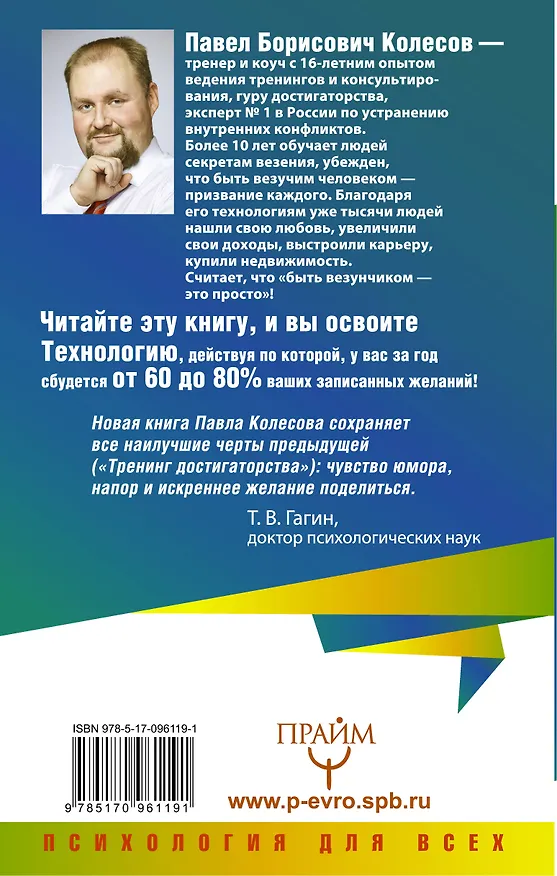 Павел Борисович Колесов — тренер и коуч с 16-летним опытом ведения тренингов и консультирования, гуру достигаторства, эксперт № 1 в России по устранению внутренних конфликтов.
Более 10 лет обучает людей секретам везения, убежден, что быть везучим человеком — призвание каждого. Благодаря его технологиям уже тысячи людей нашли свою любовь, увеличили свои доходы, выстроили карьеру, купили недвижимость.
Считает, что «быть везунчиком — это просто»!

Читайте эту книгу, и вы освоите Технологию, действуя по которой, у вас за год сбудется от 60 до 80% ваших записанных желаний!

Новая книга Павла Колесова сохраняет все наилучшие черты предыдущей («Тренинг достигаторства»): чувство юмора, напор и искреннее желание поделиться.

Т. В. Гагин,
доктор психологических наук

ISBN 978-5-17-096119-1

9 785170 961191

ПРАЙМ

www.p-evro.spb.ru

ПСИХОЛОГИЯ ДЛЯ ВСЕХ